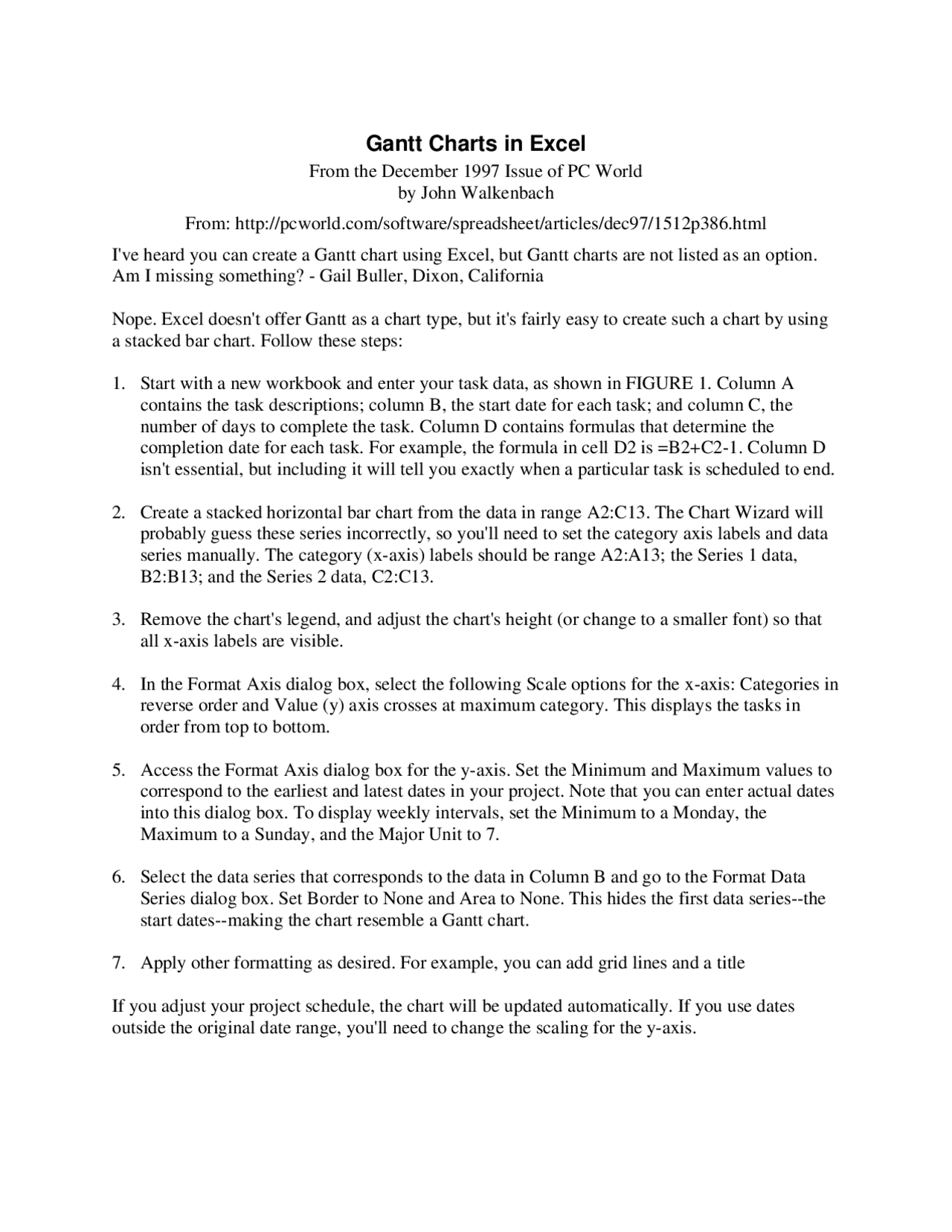 Gantt Charts in Excel

From the December 1997 Issue of PC World
by John Walkenbach

From: http://pcworld.com/software/spreadsheet/articles/dec97/1512p386.html

I've heard you can create a Gantt chart using Excel, but Gantt charts are not listed as an option. Am I missing something? - Gail Buller, Dixon, California

Nope. Excel doesn't offer Gantt as a chart type, but it's fairly easy to create such a chart by using a stacked bar chart. Follow these steps:

1. Start with a new workbook and enter your task data, as shown in FIGURE 1. Column A contains the task descriptions; column B, the start date for each task; and column C, the number of days to complete the task. Column D contains formulas that determine the completion date for each task. For example, the formula in cell D2 is =B2+C2-1. Column D isn't essential, but including it will tell you exactly when a particular task is scheduled to end.

2. Create a stacked horizontal bar chart from the data in range A2:C13. The Chart Wizard will probably guess these series incorrectly, so you'll need to set the category axis labels and data series manually. The category (x-axis) labels should be range A2:A13; the Series 1 data, B2:B13; and the Series 2 data, C2:C13.

3. Remove the chart's legend, and adjust the chart's height (or change to a smaller font) so that all x-axis labels are visible.

4. In the Format Axis dialog box, select the following Scale options for the x-axis: Categories in reverse order and Value (y) axis crosses at maximum category. This displays the tasks in order from top to bottom.

5. Access the Format Axis dialog box for the y-axis. Set the Minimum and Maximum values to correspond to the earliest and latest dates in your project. Note that you can enter actual dates into this dialog box. To display weekly intervals, set the Minimum to a Monday, the Maximum to a Sunday, and the Major Unit to 7.

6. Select the data series that corresponds to the data in Column B and go to the Format Data Series dialog box. Set Border to None and Area to None. This hides the first data series--the start dates--making the chart resemble a Gantt chart.

7. Apply other formatting as desired. For example, you can add grid lines and a title

If you adjust your project schedule, the chart will be updated automatically. If you use dates outside the original date range, you'll need to change the scaling for the y-axis.